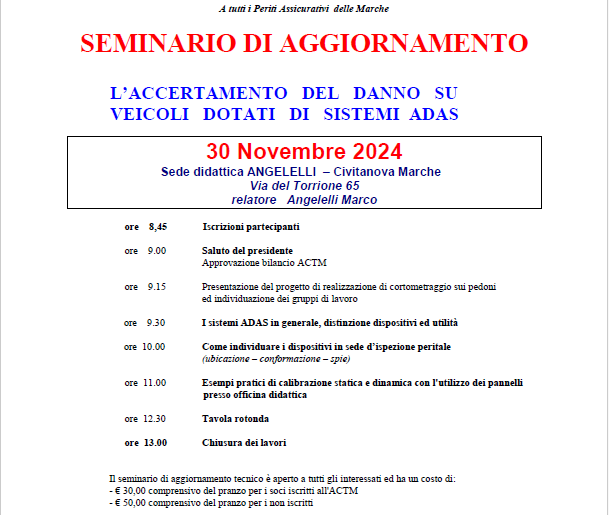 A tutti i Periti Assicurativi delle Marche

SEMINARIO DI AGGIORNAMENTO

L'ACCERTAMENTO DEL DANNO SU VEICOLI DOTATI DI SISTEMI ADAS

30 Novembre 2024
Sede didattica ANGELELLI – Civitanova Marche
Via del Torrione 65
relatore Angelelli Marco

ore 8,45 Iscrizioni partecipanti

ore 9.00 Saluto del presidente
Approvazione bilancio ACTM

ore 9.15 Presentazione del progetto di realizzazione di cortometraggio sui pedoni ed individuazione dei gruppi di lavoro

ore 9.30 I sistemi ADAS in generale, distinzione dispositivi ed utilità

ore 10.00 Come individuare i dispositivi in sede d'ispezione peritale
(ubicazione – conformazione – spie)

ore 11.00 Esempi pratici di calibrazione statica e dinamica con l'utilizzo dei pannelli presso officina didattica

ore 12.30 Tavola rotonda

ore 13.00 Chiusura dei lavori

Il seminario di aggiornamento tecnico è aperto a tutti gli interessati ed ha un costo di:
- € 30,00 comprensivo del pranzo per i soci iscritti all'ACTM
- € 50,00 comprensivo del pranzo per i non iscritti